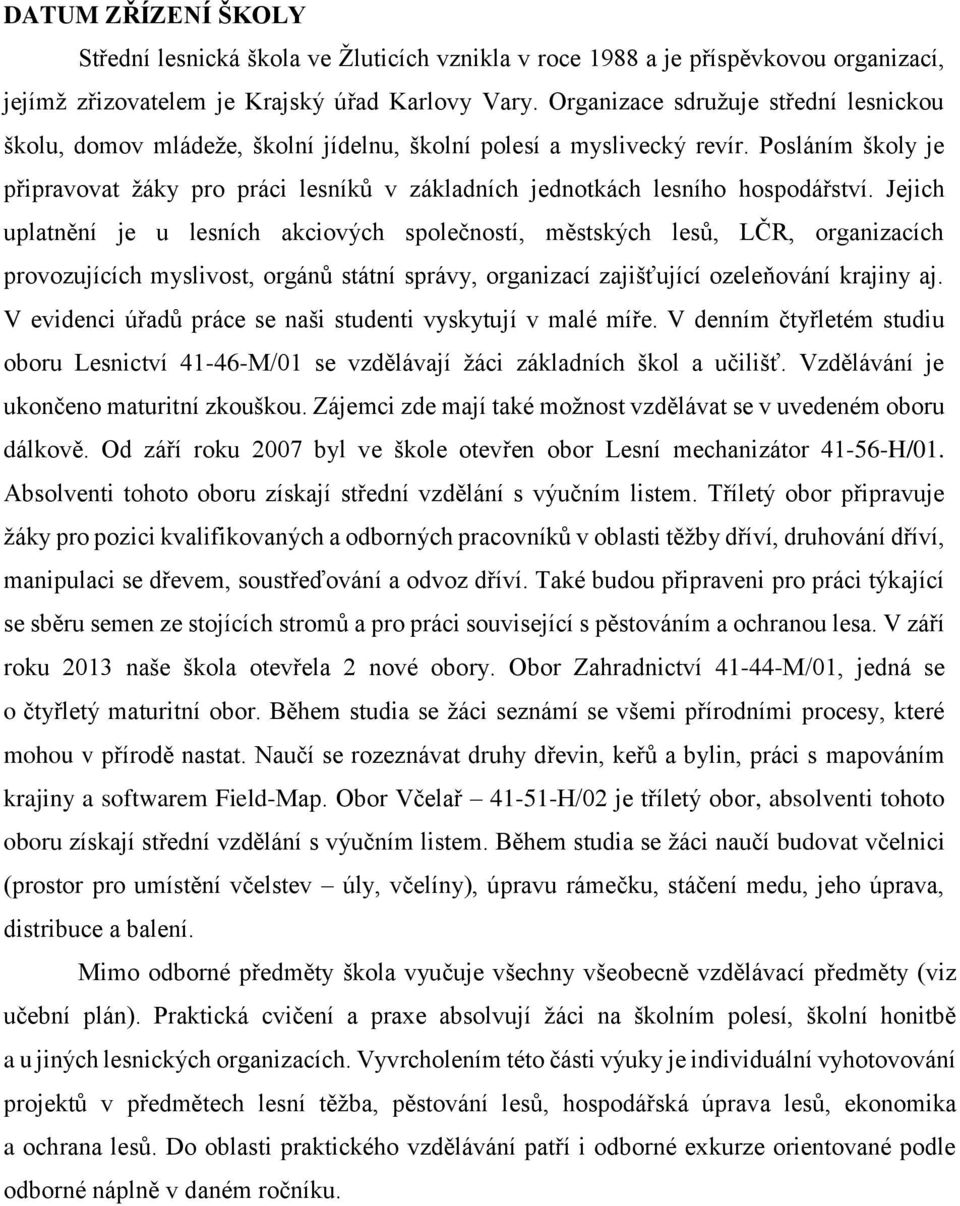 DATUM ZŘÍZENÍ ŠKOLY

Střední lesnická škola ve Žluticích vznikla v roce 1988 a je příspěvkovou organizací, jejímž zřizovatelem je Krajský úřad Karlovy Vary. Organizace sdružuje střední lesnickou školu, domov mládeže, školní jídelnu, školní polesí a myslivecký revír. Posláním školy je připravovat žáky pro práci lesníků v základních jednotkách lesního hospodářství. Jejich uplatnění je u lesních akciových společností, městských lesů, LČR, organizacích provozujících myslivost, orgánů státní správy, organizací zajišťující ozeleňování krajiny aj. V evidenci úřadů práce se naši studenti vyskytují v malé míře. V denním čtyřletém studiu oboru Lesnictví 41-46-M/01 se vzdělávají žáci základních škol a učilišť. Vzdělávání je ukončeno maturitní zkouškou. Zájemci zde mají také možnost vzdělávat se v uvedeném oboru dálkově. Od září roku 2007 byl ve škole otevřen obor Lesní mechanizátor 41-56-H/01. Absolventi tohoto oboru získají střední vzdělání s výučním listem. Tříletý obor připravuje žáky pro pozici kvalifikovaných a odborných pracovníků v oblasti těžby dříví, druhování dříví, manipulaci se dřevem, soustřeďování a odvoz dříví. Také budou připraveni pro práci týkající se sběru semen ze stojících stromů a pro práci související s pěstováním a ochranou lesa. V září roku 2013 naše škola otevřela 2 nové obory. Obor Zahradnictví 41-44-M/01, jedná se o čtyřletý maturitní obor. Během studia se žáci seznámí se všemi přírodními procesy, které mohou v přírodě nastat. Naučí se rozeznávat druhy dřevin, keřů a bylin, práci s mapováním krajiny a softwarem Field-Map. Obor Včelař – 41-51-H/02 je tříletý obor, absolventi tohoto oboru získají střední vzdělání s výučním listem. Během studia se žáci naučí budovat včelnici (prostor pro umístění včelstev – úly, včelíny), úpravu rámečku, stáčení medu, jeho úprava, distribuce a balení.

Mimo odborné předměty škola vyučuje všechny všeobecně vzdělávací předměty (viz učební plán). Praktická cvičení a praxe absolvují žáci na školním polesí, školní honitbě a u jiných lesnických organizacích. Vyvrcholením této části výuky je individuální vyhotovování projektů v předmětech lesní těžba, pěstování lesů, hospodářská úprava lesů, ekonomika a ochrana lesů. Do oblasti praktického vzdělávání patří i odborné exkurze orientované podle odborné náplně v daném ročníku.